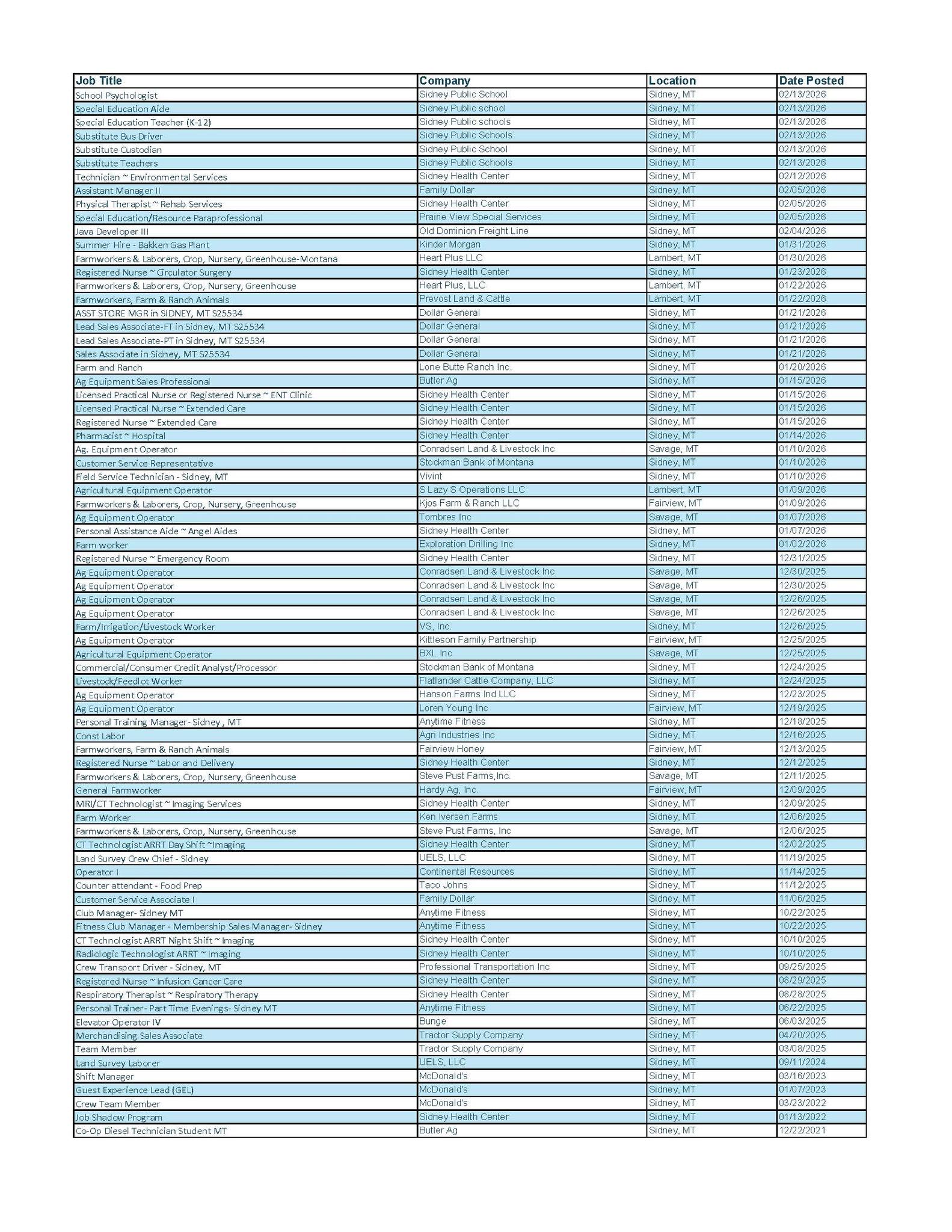 | Job Title | Company | Location | Date Posted |
|---|---|---|---|
| School Psychologist | Sidney Public School | Sidney, MT | 02/13/2026 |
| Special Education Aide | Sidney Public school | Sidney, MT | 02/13/2026 |
| Special Education Teacher (K-12) | Sidney Public schools | Sidney, MT | 02/13/2026 |
| Substitute Bus Driver | Sidney Public Schools | Sidney, MT | 02/13/2026 |
| Substitute Custodian | Sidney Public School | Sidney, MT | 02/13/2026 |
| Substitute Teachers | Sidney Public Schools | Sidney, MT | 02/13/2026 |
| Technician ~ Environmental Services | Sidney Health Center | Sidney, MT | 02/12/2026 |
| Assistant Manager II | Family Dollar | Sidney, MT | 02/05/2026 |
| Physical Therapist ~ Rehab Services | Sidney Health Center | Sidney, MT | 02/05/2026 |
| Special Education/Resource Paraprofessional | Prairie View Special Services | Sidney, MT | 02/05/2026 |
| Java Developer III | Old Dominion Freight Line | Sidney, MT | 02/04/2026 |
| Summer Hire - Bakken Gas Plant | Kinder Morgan | Sidney, MT | 01/31/2026 |
| Farmworkers & Laborers, Crop, Nursery, Greenhouse-Montana | Heart Plus LLC | Lambert, MT | 01/30/2026 |
| Registered Nurse ~ Circulator Surgery | Sidney Health Center | Sidney, MT | 01/23/2026 |
| Farmworkers & Laborers, Crop, Nursery, Greenhouse | Heart Plus, LLC | Lambert, MT | 01/22/2026 |
| Farmworkers, Farm & Ranch Animals | Prevost Land & Cattle | Lambert, MT | 01/22/2026 |
| ASST STORE MGR in SIDNEY, MT S25534 | Dollar General | Sidney, MT | 01/21/2026 |
| Lead Sales Associate-FT in Sidney, MT S25534 | Dollar General | Sidney, MT | 01/21/2026 |
| Lead Sales Associate-PT in Sidney, MT S25534 | Dollar General | Sidney, MT | 01/21/2026 |
| Sales Associate in Sidney, MT S25534 | Dollar General | Sidney, MT | 01/21/2026 |
| Farm and Ranch | Lone Butte Ranch Inc. | Sidney, MT | 01/20/2026 |
| Ag Equipment Sales Professional | Butler Ag | Sidney, MT | 01/15/2026 |
| Licensed Practical Nurse or Registered Nurse ~ ENT Clinic | Sidney Health Center | Sidney, MT | 01/15/2026 |
| Licensed Practical Nurse ~ Extended Care | Sidney Health Center | Sidney, MT | 01/15/2026 |
| Registered Nurse ~ Extended Care | Sidney Health Center | Sidney, MT | 01/15/2026 |
| Pharmacist ~ Hospital | Sidney Health Center | Sidney, MT | 01/14/2026 |
| Ag. Equipment Operator | Conradsen Land & Livestock Inc | Savage, MT | 01/10/2026 |
| Customer Service Representative | Stockman Bank of Montana | Sidney, MT | 01/10/2026 |
| Field Service Technician - Sidney, MT | Vivint | Sidney, MT | 01/10/2026 |
| Agricultural Equipment Operator | S Lazy S Operations LLC | Lambert, MT | 01/09/2026 |
| Farmworkers & Laborers, Crop, Nursery, Greenhouse | Kjos Farm & Ranch LLC | Fairview, MT | 01/09/2026 |
| Ag Equipment Operator | Tombres Inc | Savage, MT | 01/07/2026 |
| Personal Assistance Aide ~ Angel Aides | Sidney Health Center | Sidney, MT | 01/07/2026 |
| Farm worker | Exploration Drilling Inc | Sidney, MT | 01/02/2026 |
| Registered Nurse ~ Emergency Room | Sidney Health Center | Sidney, MT | 12/31/2025 |
| Ag Equipment Operator | Conradsen Land & Livestock Inc | Savage, MT | 12/30/2025 |
| Ag Equipment Operator | Conradsen Land & Livestock Inc | Savage, MT | 12/30/2025 |
| Ag Equipment Operator | Conradsen Land & Livestock Inc | Savage, MT | 12/26/2025 |
| Ag Equipment Operator | Conradsen Land & Livestock Inc | Savage, MT | 12/26/2025 |
| Farm/Irrigation/Livestock Worker | VS, Inc. | Sidney, MT | 12/26/2025 |
| Ag Equipment Operator | Kittleson Family Partnership | Fairview, MT | 12/25/2025 |
| Agricultural Equipment Operator | BXL Inc | Savage, MT | 12/25/2025 |
| Commercial/Consumer Credit Analyst/Processor | Stockman Bank of Montana | Sidney, MT | 12/24/2025 |
| Livestock/Feedlot Worker | Flatlander Cattle Company, LLC | Sidney, MT | 12/24/2025 |
| Ag Equipment Operator | Hanson Farms Ind LLC | Sidney, MT | 12/23/2025 |
| Ag Equipment Operator | Loren Young Inc | Fairview, MT | 12/19/2025 |
| Personal Training Manager- Sidney , MT | Anytime Fitness | Sidney, MT | 12/18/2025 |
| Const Labor | Agri Industries Inc | Sidney, MT | 12/16/2025 |
| Farmworkers, Farm & Ranch Animals | Fairview Honey | Fairview, MT | 12/13/2025 |
| Registered Nurse ~ Labor and Delivery | Sidney Health Center | Sidney, MT | 12/12/2025 |
| Farmworkers & Laborers, Crop, Nursery, Greenhouse | Steve Pust Farms,Inc. | Savage, MT | 12/11/2025 |
| General Farmworker | Hardy Ag, Inc. | Fairview, MT | 12/09/2025 |
| MRI/CT Technologist ~ Imaging Services | Sidney Health Center | Sidney, MT | 12/09/2025 |
| Farm Worker | Ken Iversen Farms | Sidney, MT | 12/06/2025 |
| Farmworkers & Laborers, Crop, Nursery, Greenhouse | Steve Pust Farms, Inc | Savage, MT | 12/06/2025 |
| CT Technologist ARRT Day Shift ~Imaging | Sidney Health Center | Sidney, MT | 12/02/2025 |
| Land Survey Crew Chief - Sidney | UELS, LLC | Sidney, MT | 11/19/2025 |
| Operator I | Continental Resources | Sidney, MT | 11/14/2025 |
| Counter attendant - Food Prep | Taco Johns | Sidney, MT | 11/12/2025 |
| Customer Service Associate I | Family Dollar | Sidney, MT | 11/06/2025 |
| Club Manager- Sidney MT | Anytime Fitness | Sidney, MT | 10/22/2025 |
| Fitness Club Manager - Membership Sales Manager- Sidney | Anytime Fitness | Sidney, MT | 10/22/2025 |
| CT Technologist ARRT Night Shift ~ Imaging | Sidney Health Center | Sidney, MT | 10/10/2025 |
| Radiologic Technologist ARRT ~ Imaging | Sidney Health Center | Sidney, MT | 10/10/2025 |
| Crew Transport Driver - Sidney, MT | Professional Transportation Inc | Sidney, MT | 09/25/2025 |
| Registered Nurse ~ Infusion Cancer Care | Sidney Health Center | Sidney, MT | 08/29/2025 |
| Respiratory Therapist ~ Respiratory Therapy | Sidney Health Center | Sidney, MT | 08/28/2025 |
| Personal Trainer- Part Time Evenings- Sidney MT | Anytime Fitness | Sidney, MT | 06/22/2025 |
| Elevator Operator IV | Bunge | Sidney, MT | 06/03/2025 |
| Merchandising Sales Associate | Tractor Supply Company | Sidney, MT | 04/20/2025 |
| Team Member | Tractor Supply Company | Sidney, MT | 03/08/2025 |
| Land Survey Laborer | UELS, LLC | Sidney, MT | 09/11/2024 |
| Shift Manager | McDonald's | Sidney, MT | 03/16/2023 |
| Guest Experience Lead (GEL) | McDonald's | Sidney, MT | 01/07/2023 |
| Crew Team Member | McDonald's | Sidney, MT | 03/23/2022 |
| Job Shadow Program | Sidney Health Center | Sidney, MT | 01/13/2022 |
| Co-Op Diesel Technician Student MT | Butler Ag | Sidney, MT | 12/22/2021 |